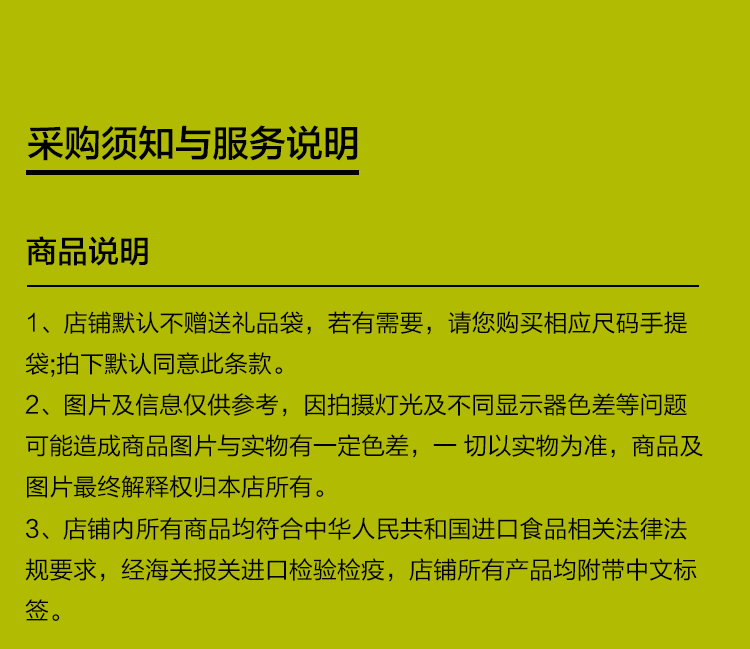 采购须知与服务说明

商品说明

1、店铺默认不赠送礼品袋，若有需要，请您购买相应尺码手提袋;拍下默认同意此条款。
2、图片及信息仅供参考，因拍摄灯光及不同显示器色差等问题可能造成商品图片与实物有一定色差，一 切以实物为准，商品及图片最终解释权归本店所有。
3、店铺内所有商品均符合中华人民共和国进口食品相关法律法规要求，经海关报关进口检验检疫，店铺所有产品均附带中文标签。